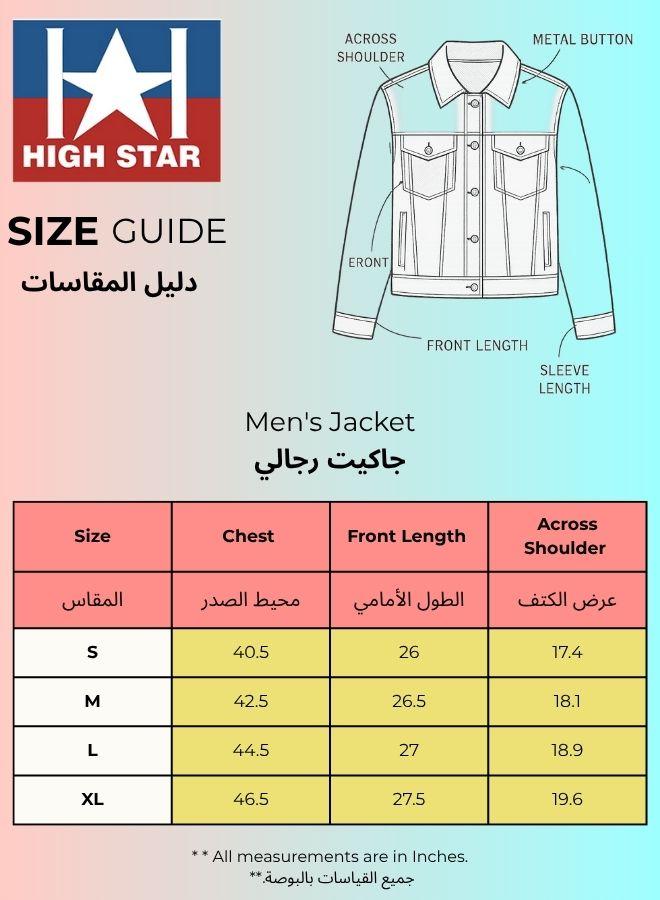 HIGH STAR

SIZE GUIDE
دليل المقاسات

ACROSS SHOULDER
METAL BUTTON
ERONT
FRONT LENGTH
SLEEVE LENGTH

Men's Jacket
جاكيت رجالي

| Size | Chest | Front Length | Across Shoulder |
|---|---|---|---|
| المقاس | محيط الصدر | الطول الأمامي | عرض الكتف |
| S | 40.5 | 26 | 17.4 |
| M | 42.5 | 26.5 | 18.1 |
| L | 44.5 | 27 | 18.9 |
| XL | 46.5 | 27.5 | 19.6 |

* * All measurements are in Inches.
جميع القياسات بالبوصة.**